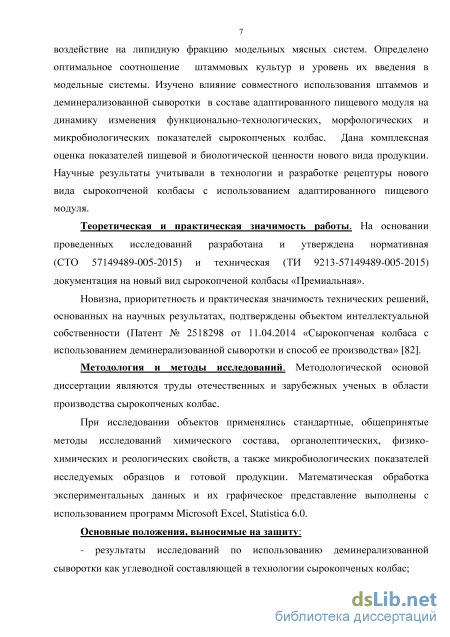 7

воздействие на липидную фракцию модельных мясных систем. Определено оптимальное соотношение штаммовых культур и уровень их введения в модельные системы. Изучено влияние совместного использования штаммов и деминерализованной сыворотки в составе адаптированного пищевого модуля на динамику изменения функционально-технологических, морфологических и микробиологических показателей сырокопченых колбас. Дана комплексная оценка показателей пищевой и биологической ценности нового вида продукции. Научные результаты учитывали в технологии и разработке рецептуры нового вида сырокопченой колбасы с использованием адаптированного пищевого модуля.

Теоретическая и практическая значимость работы. На основании проведенных исследований разработана и утверждена нормативная (СТО 57149489-005-2015) и техническая (ТИ 9213-57149489-005-2015) документация на новый вид сырокопченой колбасы «Премиальная».

Новизна, приоритетность и практическая значимость технических решений, основанных на научных результатах, подтверждены объектом интеллектуальной собственности (Патент № 2518298 от 11.04.2014 «Сырокопченая колбаса с использованием деминерализованной сыворотки и способ ее производства» [82].

Методология и методы исследований. Методологической основой диссертации являются труды отечественных и зарубежных ученых в области производства сырокопченых колбас.

При исследовании объектов применялись стандартные, общепринятые методы исследований химического состава, органолептических, физико-химических и реологических свойств, а также микробиологических показателей исследуемых образцов и готовой продукции. Математическая обработка экспериментальных данных и их графическое представление выполнены с использованием программ Microsoft Excel, Statistica 6.0.

Основные положения, выносимые на защиту:

- результаты исследований по использованию деминерализованной сыворотки как углеводной составляющей в технологии сырокопченых колбас;

dsLib.net
библиотека диссертаций